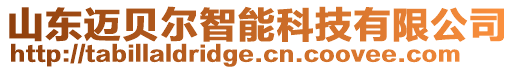 山东迈贝尔智能科技有限公司
http://tabillaldridge.cn.coovee.com